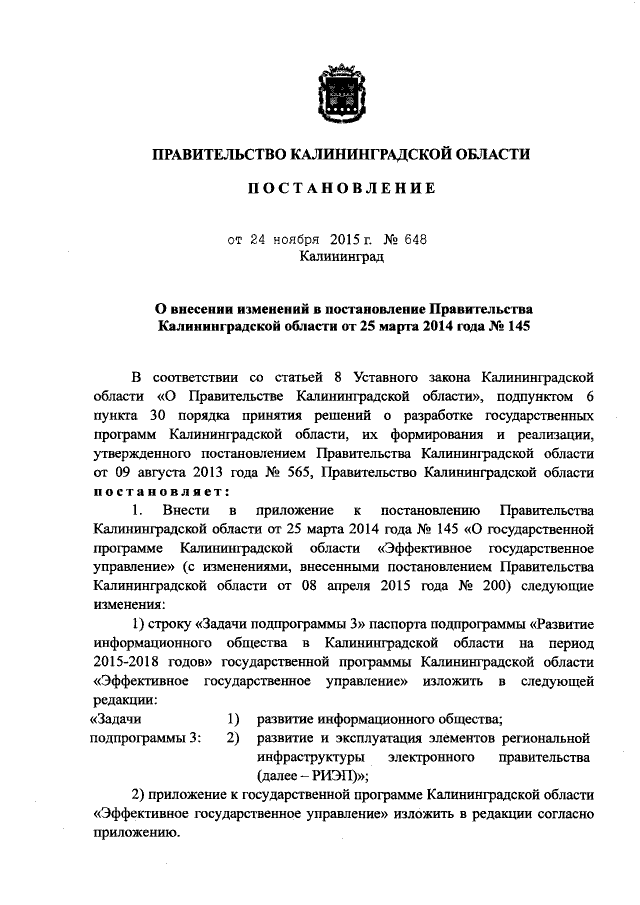 ПРАВИТЕЛЬСТВО КАЛИНИНГРАДСКОЙ ОБЛАСТИ

ПОСТАНОВЛЕНИЕ

от 24 ноября 2015 г. № 648
Калининград

О внесении изменений в постановление Правительства Калининградской области от 25 марта 2014 года № 145

В соответствии со статьей 8 Уставного закона Калининградской области «О Правительстве Калининградской области», подпунктом 6 пункта 30 порядка принятия решений о разработке государственных программ Калининградской области, их формирования и реализации, утвержденного постановлением Правительства Калининградской области от 09 августа 2013 года № 565, Правительство Калининградской области постановляет:

1. Внести в приложение к постановлению Правительства Калининградской области от 25 марта 2014 года № 145 «О государственной программе Калининградской области «Эффективное государственное управление» (с изменениями, внесенными постановлением Правительства Калининградской области от 08 апреля 2015 года № 200) следующие изменения:

1) строку «Задачи подпрограммы 3» паспорта подпрограммы «Развитие информационного общества в Калининградской области на период 2015-2018 годов» государственной программы Калининградской области «Эффективное государственное управление» изложить в следующей редакции:

«Задачи подпрограммы 3: 1) развитие информационного общества;
2) развитие и эксплуатация элементов региональной инфраструктуры электронного правительства (далее – РИЭП)»;

2) приложение к государственной программе Калининградской области «Эффективное государственное управление» изложить в редакции согласно приложению.